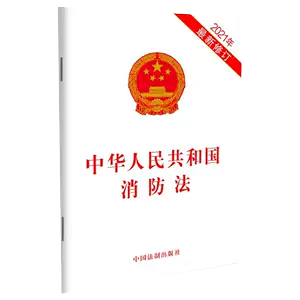 2021年
最新修订

中华人民共和国
消防法

中国法制出版社